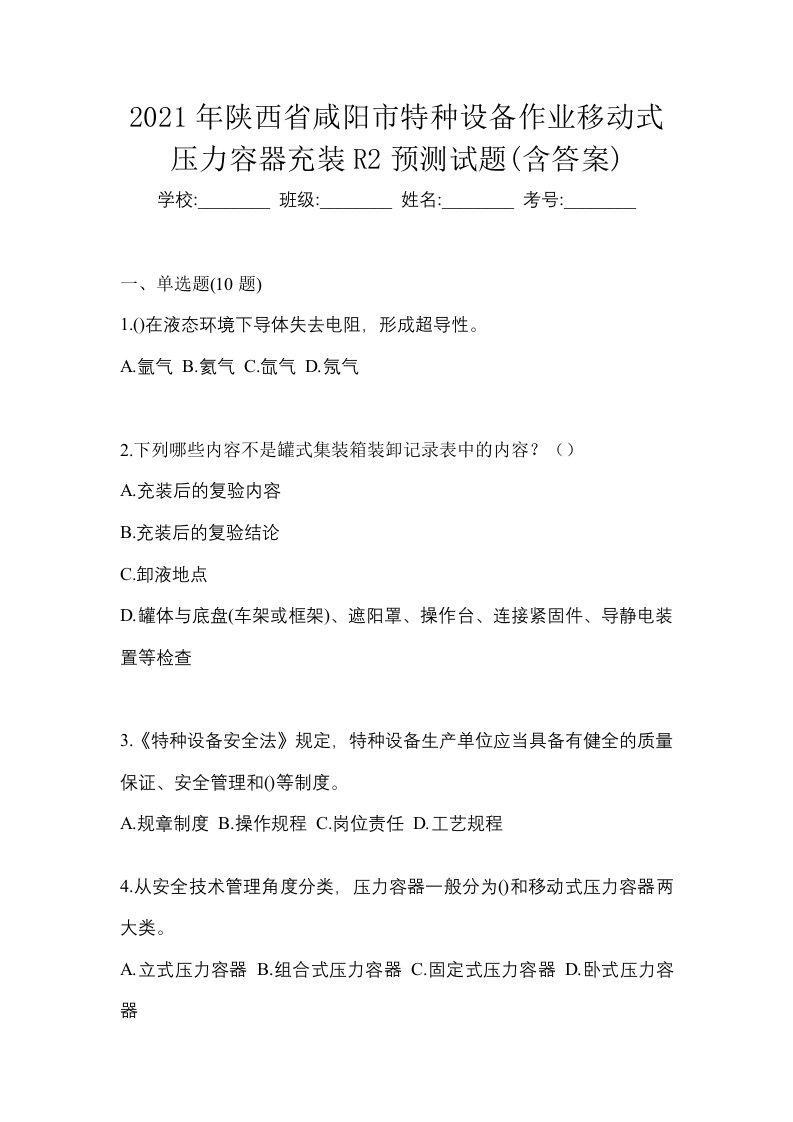 2021 年陕西省咸阳市特种设备作业移动式压力容器充装 R2 预测试题(含答案)

学校:________ 班级:________ 姓名:________ 考号:________

一、单选题(10 题)

1.()在液态环境下导体失去电阻，形成超导性。

A.氩气 B.氦气 C.氙气 D.氖气

2.下列哪些内容不是罐式集装箱装卸记录表中的内容？（）

A.充装后的复验内容

B.充装后的复验结论

C.卸液地点

D.罐体与底盘(车架或框架)、遮阳罩、操作台、连接紧固件、导静电装置等检查

3.《特种设备安全法》规定，特种设备生产单位应当具备有健全的质量保证、安全管理和()等制度。

A.规章制度 B.操作规程 C.岗位责任 D.工艺规程

4.从安全技术管理角度分类，压力容器一般分为()和移动式压力容器两大类。

A.立式压力容器 B.组合式压力容器 C.固定式压力容器 D.卧式压力容器